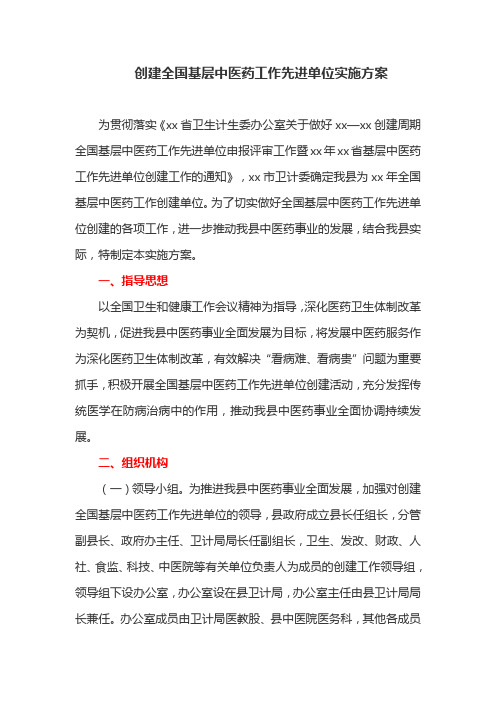 创建全国基层中医药工作先进单位实施方案

为贯彻落实《xx 省卫生计生委办公室关于做好 xx—xx 创建周期全国基层中医药工作先进单位申报评审工作暨 xx 年 xx 省基层中医药工作先进单位创建工作的通知》，xx 市卫计委确定我县为 xx 年全国基层中医药工作创建单位。为了切实做好全国基层中医药工作先进单位创建的各项工作，进一步推动我县中医药事业的发展，结合我县实际，特制定本实施方案。

一、指导思想

以全国卫生和健康工作会议精神为指导，深化医药卫生体制改革为契机，促进我县中医药事业全面发展为目标，将发展中医药服务作为深化医药卫生体制改革，有效解决“看病难、看病贵”问题为重要抓手，积极开展全国基层中医药工作先进单位创建活动，充分发挥传统医学在防病治病中的作用，推动我县中医药事业全面协调持续发展。

二、组织机构

（一）领导小组。为推进我县中医药事业全面发展，加强对创建全国基层中医药工作先进单位的领导，县政府成立县长任组长，分管副县长、政府办主任、卫计局局长任副组长，卫生、发改、财政、人社、食监、科技、中医院等有关单位负责人为成员的创建工作领导组，领导组下设办公室，办公室设在县卫计局，办公室主任由县卫计局局长兼任。办公室成员由卫计局医教股、县中医院医务科，其他各成员